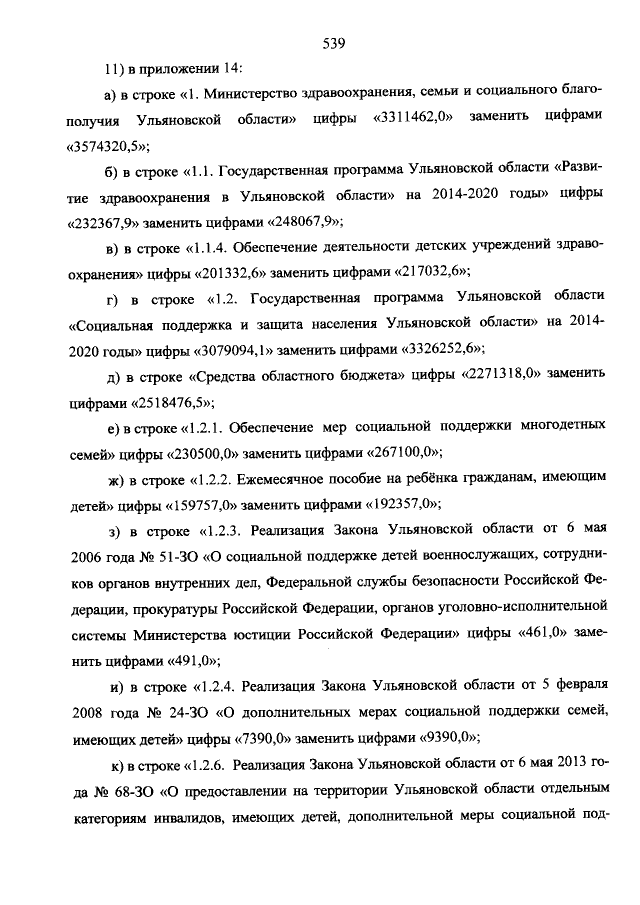 539

11) в приложении 14:

а) в строке «1. Министерство здравоохранения, семьи и социального благополучия Ульяновской области» цифры «3311462,0» заменить цифрами «3574320,5»;

б) в строке «1.1. Государственная программа Ульяновской области «Развитие здравоохранения в Ульяновской области» на 2014-2020 годы» цифры «232367,9» заменить цифрами «248067,9»;

в) в строке «1.1.4. Обеспечение деятельности детских учреждений здравоохранения» цифры «201332,6» заменить цифрами «217032,6»;

г) в строке «1.2. Государственная программа Ульяновской области «Социальная поддержка и защита населения Ульяновской области» на 2014-2020 годы» цифры «3079094,1» заменить цифрами «3326252,6»;

д) в строке «Средства областного бюджета» цифры «2271318,0» заменить цифрами «2518476,5»;

е) в строке «1.2.1. Обеспечение мер социальной поддержки многодетных семей» цифры «230500,0» заменить цифрами «267100,0»;

ж) в строке «1.2.2. Ежемесячное пособие на ребёнка гражданам, имеющим детей» цифры «159757,0» заменить цифрами «192357,0»;

з) в строке «1.2.3. Реализация Закона Ульяновской области от 6 мая 2006 года № 51-ЗО «О социальной поддержке детей военнослужащих, сотрудников органов внутренних дел, Федеральной службы безопасности Российской Федерации, прокуратуры Российской Федерации, органов уголовно-исполнительной системы Министерства юстиции Российской Федерации» цифры «461,0» заменить цифрами «491,0»;

и) в строке «1.2.4. Реализация Закона Ульяновской области от 5 февраля 2008 года № 24-ЗО «О дополнительных мерах социальной поддержки семей, имеющих детей» цифры «7390,0» заменить цифрами «9390,0»;

к) в строке «1.2.6. Реализация Закона Ульяновской области от 6 мая 2013 года № 68-ЗО «О предоставлении на территории Ульяновской области отдельным категориям инвалидов, имеющих детей, дополнительной меры социальной под-